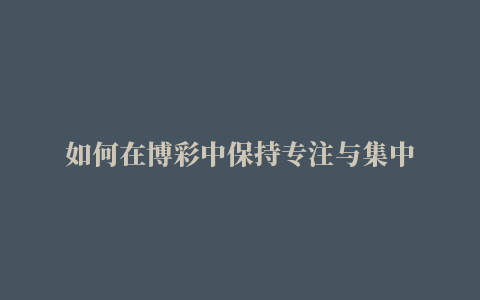 如何在博彩中保持专注与集中